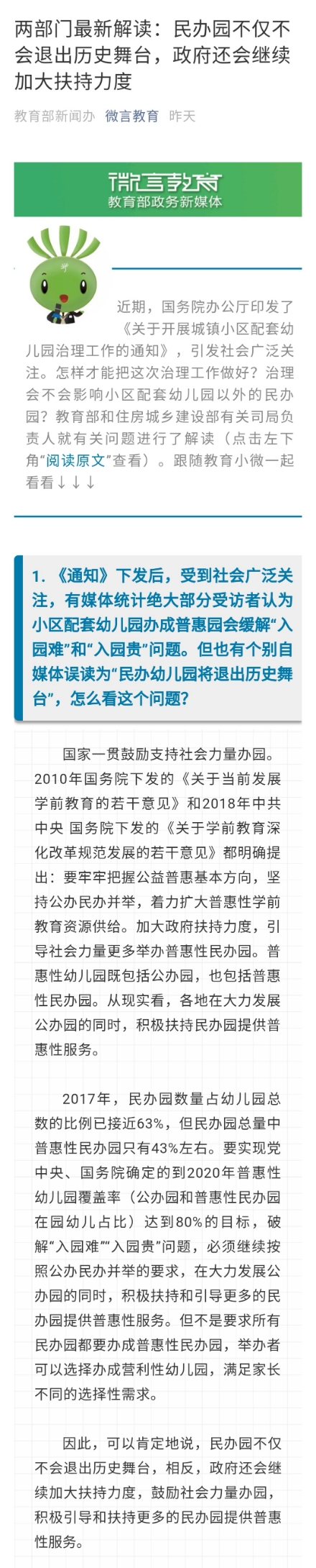 两部门最新解读：民办园不仅不会退出历史舞台，政府还会继续加大扶持力度

教育部新闻办 微言教育 昨天

微言教育
教育部政务新媒体

近期，国务院办公厅印发了《关于开展城镇小区配套幼儿园治理工作的通知》，引发社会广泛关注。怎样才能把这次治理工作做好？治理会不会影响小区配套幼儿园以外的民办园？教育部和住房城乡建设部有关司局负责人就有关问题进行了解读（点击左下角“阅读原文”查看）。跟随教育小微一起看看↓↓↓

1.《通知》下发后，受到社会广泛关注，有媒体统计绝大部分受访者认为小区配套幼儿园办成普惠园会缓解“入园难”和“入园贵”问题。但也有个别自媒体误读为“民办幼儿园将退出历史舞台”，怎么看这个问题？

国家一贯鼓励支持社会力量办园。2010年国务院下发的《关于当前发展学前教育的若干意见》和2018年中共中央 国务院下发的《关于学前教育深化改革规范发展的若干意见》都明确提出：要牢牢把握公益普惠基本方向，坚持公办民办并举，着力扩大普惠性学前教育资源供给。加大政府扶持力度，引导社会力量更多举办普惠性民办园。普惠性幼儿园既包括公办园，也包括普惠性民办园。从现实看，各地在大力发展公办园的同时，积极扶持民办园提供普惠性服务。

2017年，民办园数量占幼儿园总数的比例已接近63%，但民办园总量中普惠性民办园只有43%左右。要实现党中央、国务院确定的到2020年普惠性幼儿园覆盖率（公办园和普惠性民办园在园幼儿占比）达到80%的目标，破解“入园难”“入园贵”问题，必须继续按照公办民办并举的要求，在大力发展公办园的同时，积极扶持和引导更多的民办园提供普惠性服务。但不是要求所有民办园都要办成普惠性民办园，举办者可以选择办成营利性幼儿园，满足家长不同的选择性需求。

因此，可以肯定地说，民办园不仅不会退出历史舞台，相反，政府还会继续加大扶持力度，鼓励社会力量办园，积极引导和扶持更多的民办园提供普惠性服务。